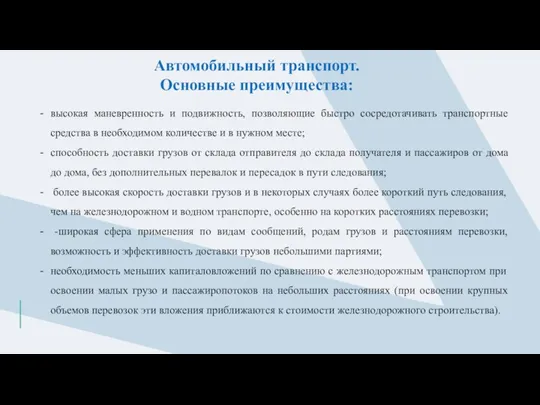 Автомобильный транспорт.
Основные преимущества:

- высокая маневренность и подвижность, позволяющие быстро сосредотачивать транспортные средства в необходимом количестве и в нужном месте;
- способность доставки грузов от склада отправителя до склада получателя и пассажиров от дома до дома, без дополнительных перевалок и пересадок в пути следования;
- более высокая скорость доставки грузов и в некоторых случаях более короткий путь следования, чем на железнодорожном и водном транспорте, особенно на коротких расстояниях перевозки;
- -широкая сфера применения по видам сообщений, родам грузов и расстояниям перевозки, возможность и эффективность доставки грузов небольшими партиями;
- необходимость меньших капиталовложений по сравнению с железнодорожным транспортом при освоении малых грузо и пассажиропотоков на небольших расстояниях (при освоении крупных объемов перевозок эти вложения приближаются к стоимости железнодорожного строительства).